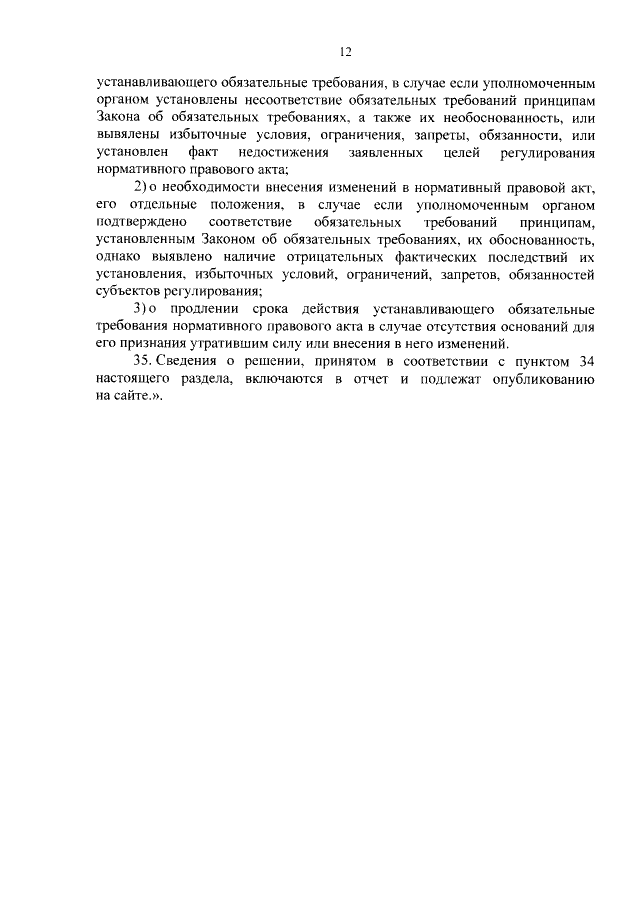 12

устанавливающего обязательные требования, в случае если уполномоченным органом установлены несоответствие обязательных требований принципам Закона об обязательных требованиях, а также их необоснованность, или выявлены избыточные условия, ограничения, запреты, обязанности, или установлен факт недостижения заявленных целей регулирования нормативного правового акта;

2) о необходимости внесения изменений в нормативный правовой акт, его отдельные положения, в случае если уполномоченным органом подтверждено соответствие обязательных требований принципам, установленным Законом об обязательных требованиях, их обоснованность, однако выявлено наличие отрицательных фактических последствий их установления, избыточных условий, ограничений, запретов, обязанностей субъектов регулирования;

3) о продлении срока действия устанавливающего обязательные требования нормативного правового акта в случае отсутствия оснований для его признания утратившим силу или внесения в него изменений.

35. Сведения о решении, принятом в соответствии с пунктом 34 настоящего раздела, включаются в отчет и подлежат опубликованию на сайте.».